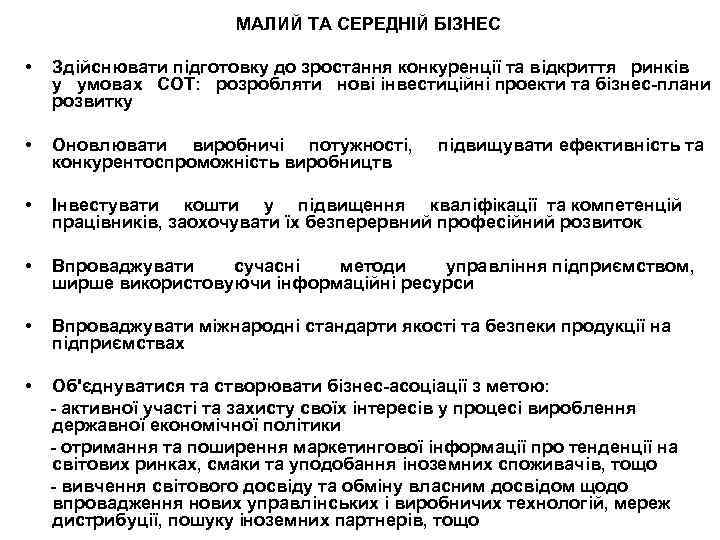 МАЛИЙ ТА СЕРЕДНІЙ БІЗНЕС

• Здійснювати підготовку до зростання конкуренції та відкриття ринків у умовах СОТ: розробляти нові інвестиційні проекти та бізнес-плани розвитку

• Оновлювати виробничі потужності, підвищувати ефективність та конкурентоспроможність виробництв

• Інвестувати кошти у підвищення кваліфікації та компетенцій працівників, заохочувати їх безперервний професійний розвиток

• Впроваджувати сучасні методи управління підприємством, ширше використовуючи інформаційні ресурси

• Впроваджувати міжнародні стандарти якості та безпеки продукції на підприємствах

• Об'єднуватися та створювати бізнес-асоціації з метою:
- активної участі та захисту своїх інтересів у процесі вироблення державної економічної політики
- отримання та поширення маркетингової інформації про тенденції на світових ринках, смаки та уподобання іноземних споживачів, тощо
- вивчення світового досвіду та обміну власним досвідом щодо впровадження нових управлінських і виробничих технологій, мереж дистрибуції, пошуку іноземних партнерів, тощо